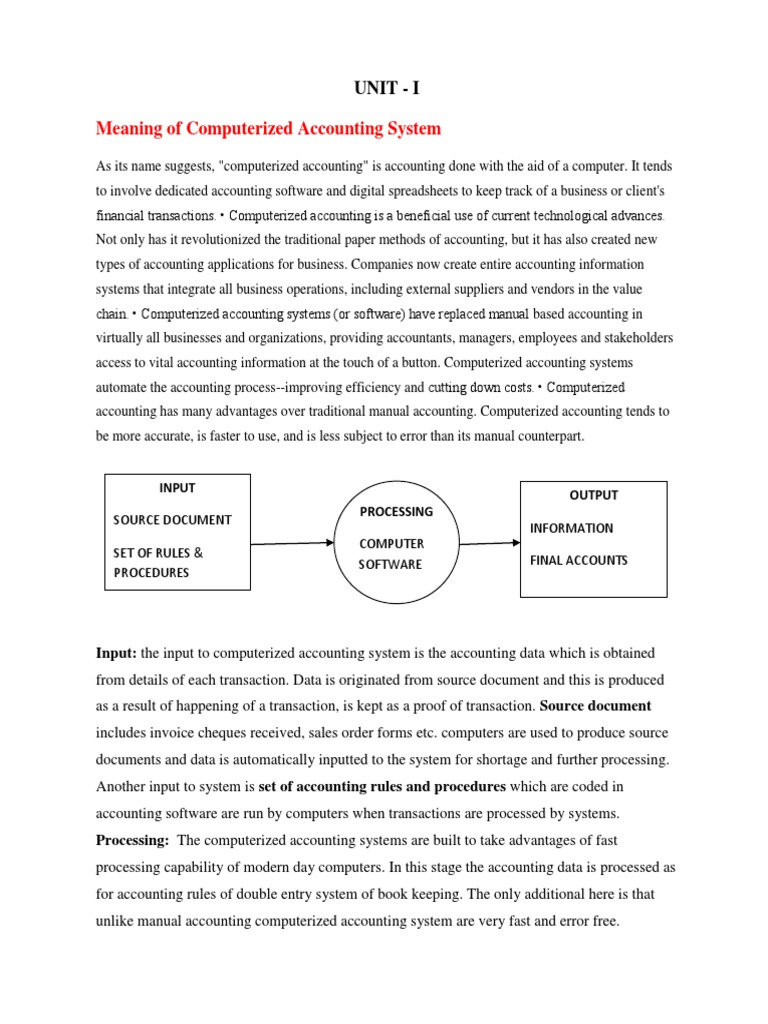 UNIT - I

Meaning of Computerized Accounting System

As its name suggests, "computerized accounting" is accounting done with the aid of a computer. It tends to involve dedicated accounting software and digital spreadsheets to keep track of a business or client's financial transactions. • Computerized accounting is a beneficial use of current technological advances. Not only has it revolutionized the traditional paper methods of accounting, but it has also created new types of accounting applications for business. Companies now create entire accounting information systems that integrate all business operations, including external suppliers and vendors in the value chain. • Computerized accounting systems (or software) have replaced manual based accounting in virtually all businesses and organizations, providing accountants, managers, employees and stakeholders access to vital accounting information at the touch of a button. Computerized accounting systems automate the accounting process--improving efficiency and cutting down costs. • Computerized accounting has many advantages over traditional manual accounting. Computerized accounting tends to be more accurate, is faster to use, and is less subject to error than its manual counterpart.

INPUT
SOURCE DOCUMENT
SET OF RULES & PROCEDURES

PROCESSING
COMPUTER SOFTWARE

OUTPUT
INFORMATION
FINAL ACCOUNTS

Input: the input to computerized accounting system is the accounting data which is obtained from details of each transaction. Data is originated from source document and this is produced as a result of happening of a transaction, is kept as a proof of transaction. Source document includes invoice cheques received, sales order forms etc. computers are used to produce source documents and data is automatically inputted to the system for shortage and further processing. Another input to system is set of accounting rules and procedures which are coded in accounting software are run by computers when transactions are processed by systems.
Processing: The computerized accounting systems are built to take advantages of fast processing capability of modern day computers. In this stage the accounting data is processed as for accounting rules of double entry system of book keeping. The only additional here is that unlike manual accounting computerized accounting system are very fast and error free.